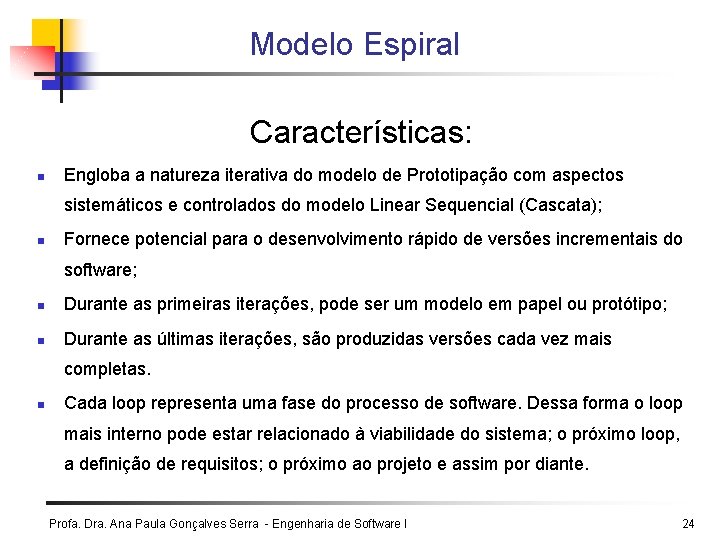 Modelo Espiral

Características:

- Engloba a natureza iterativa do modelo de Prototipação com aspectos sistemáticos e controlados do modelo Linear Sequencial (Cascata);
- Fornece potencial para o desenvolvimento rápido de versões incrementais do software;
- Durante as primeiras iterações, pode ser um modelo em papel ou protótipo;
- Durante as últimas iterações, são produzidas versões cada vez mais completas.
- Cada loop representa uma fase do processo de software. Dessa forma o loop mais interno pode estar relacionado à viabilidade do sistema; o próximo loop, a definição de requisitos; o próximo ao projeto e assim por diante.

Profa. Dra. Ana Paula Gonçalves Serra - Engenharia de Software I

24